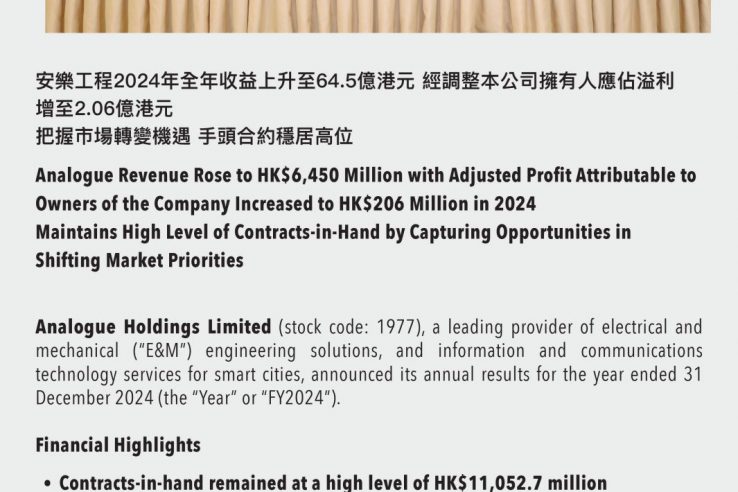 安樂工程2024年全年收益上升至64.5億港元 經調整本公司擁有人應佔溢利增至2.06億港元

把握市場轉變機遇 手頭合約穩居高位

Analogue Revenue Rose to HK$6,450 Million with Adjusted Profit Attributable to Owners of the Company Increased to HK$206 Million in 2024

Maintains High Level of Contracts-in-Hand by Capturing Opportunities in Shifting Market Priorities

Analogue Holdings Limited (stock code: 1977), a leading provider of electrical and mechanical ("E&M") engineering solutions, and information and communications technology services for smart cities, announced its annual results for the year ended 31 December 2024 (the "Year" or "FY2024").

Financial Highlights

• Contracts-in-hand remained at a high level of HK$11,052.7 million